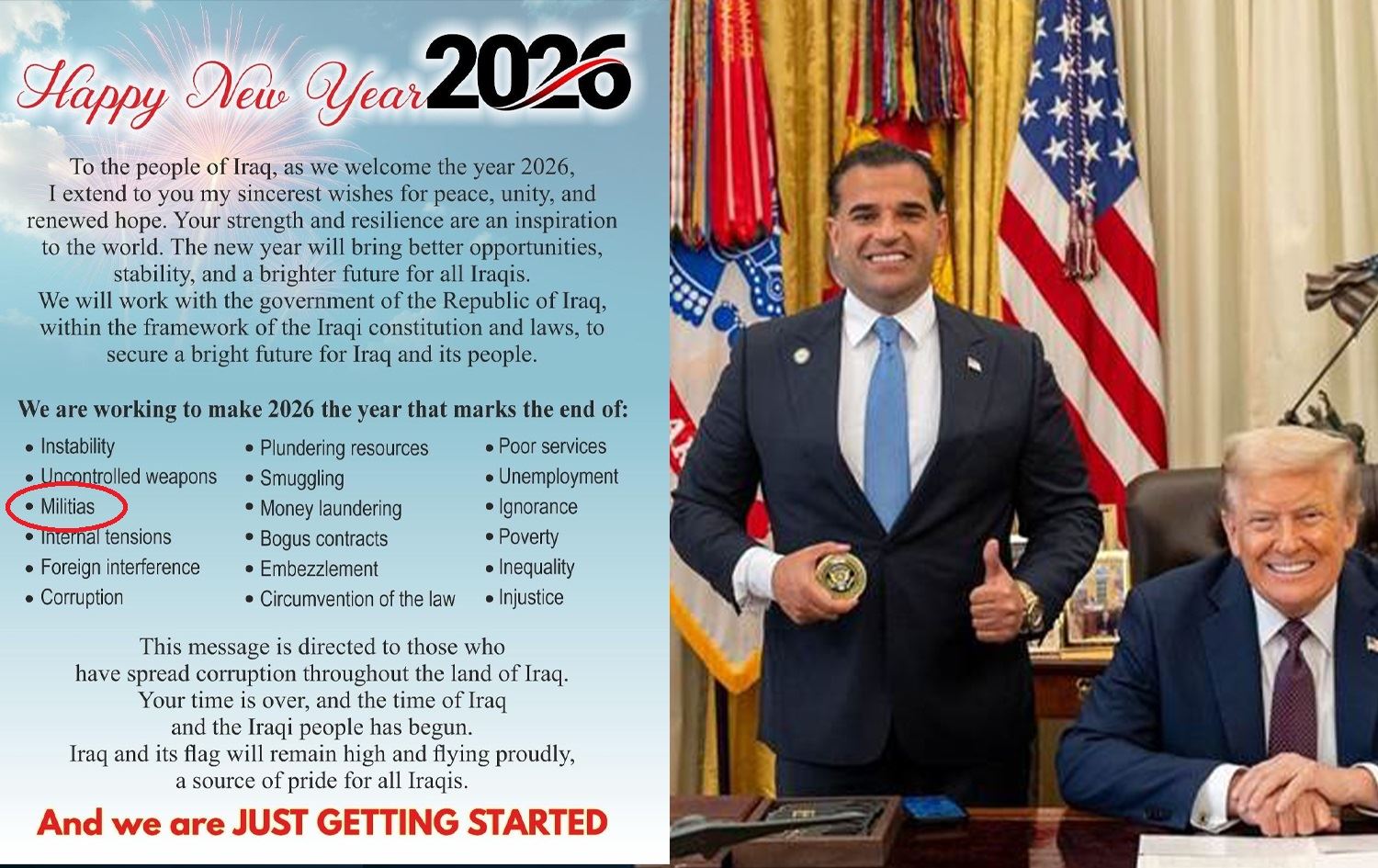 Happy New Year 2026

To the people of Iraq, as we welcome the year 2026, I extend to you my sincerest wishes for peace, unity, and renewed hope. Your strength and resilience are an inspiration to the world. The new year will bring better opportunities, stability, and a brighter future for all Iraqis. We will work with the government of the Republic of Iraq, within the framework of the Iraqi constitution and laws, to secure a bright future for Iraq and its people.

We are working to make 2026 the year that marks the end of:

• Instability
• Uncontrolled weapons
• Militias
• Internal tensions
• Foreign interference
• Corruption

• Plundering resources
• Smuggling
• Money laundering
• Bogus contracts
• Embezzlement
• Circumvention of the law

• Poor services
• Unemployment
• Ignorance
• Poverty
• Inequality
• Injustice

This message is directed to those who have spread corruption throughout the land of Iraq. Your time is over, and the time of Iraq and the Iraqi people has begun. Iraq and its flag will remain high and flying proudly, a source of pride for all Iraqis.

And we are JUST GETTING STARTED